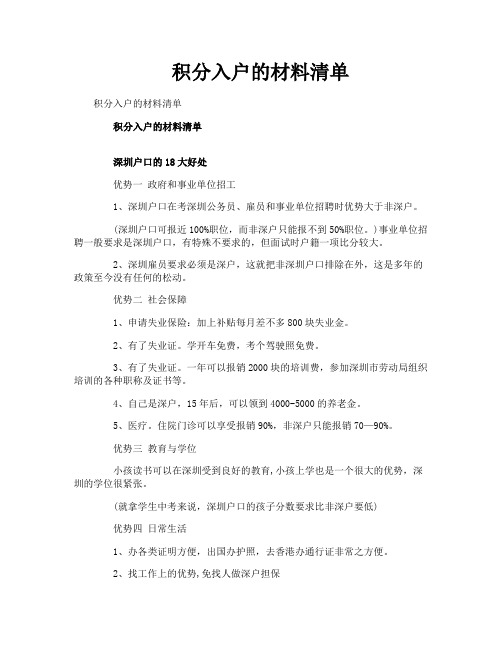 积分入户的材料清单

积分入户的材料清单

积分入户的材料清单

深圳户口的18大好处

优势一 政府和事业单位招工

1、深圳户口在考深圳公务员、雇员和事业单位招聘时优势大于非深户。

(深圳户口可报近100%职位，而非深户只能报不到50%职位。)事业单位招聘一般要求是深圳户口，有特殊不要求的，但面试时户籍一项比分较大。

2、深圳雇员要求必须是深户，这就把非深圳户口排除在外，这是多年的政策至今没有任何的松动。

优势二 社会保障

1、申请失业保险：加上补贴每月差不多800块失业金。

2、有了失业证。学开车免费，考个驾驶照免费。

3、有了失业证。一年可以报销2000块的培训费，参加深圳市劳动局组织培训的各种职称及证书等。

4、自己是深户，15年后，可以领到4000-5000的养老金。

5、医疗。住院门诊可以享受报销90%，非深户只能报销70—90%。

优势三 教育与学位

小孩读书可以在深圳受到良好的教育,小孩上学也是一个很大的优势，深圳的学位很紧张。

(就拿学生中考来说，深圳户口的孩子分数要求比非深户要低)

优势四 日常生活

1、办各类证明方便，出国办护照，去香港办通行证非常之方便。

2、找工作上的优势,免找人做深户担保